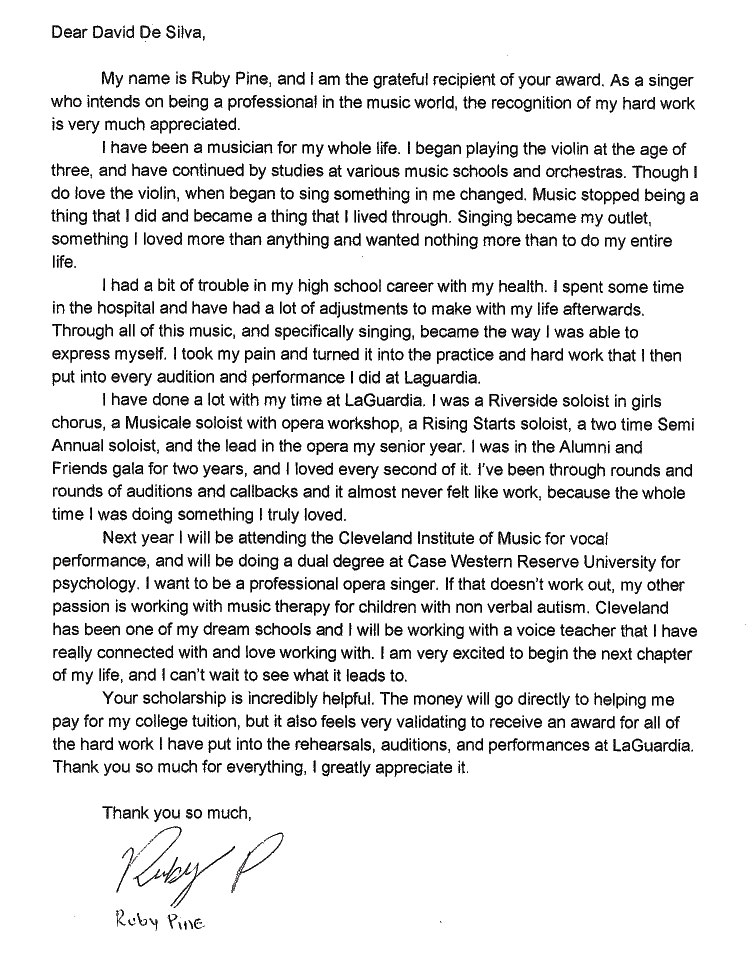 Dear David De Silva,

My name is Ruby Pine, and I am the grateful recipient of your award. As a singer who intends on being a professional in the music world, the recognition of my hard work is very much appreciated.

I have been a musician for my whole life. I began playing the violin at the age of three, and have continued by studies at various music schools and orchestras. Though I do love the violin, when began to sing something in me changed. Music stopped being a thing that I did and became a thing that I lived through. Singing became my outlet, something I loved more than anything and wanted nothing more than to do my entire life.

I had a bit of trouble in my high school career with my health. I spent some time in the hospital and have had a lot of adjustments to make with my life afterwards. Through all of this music, and specifically singing, became the way I was able to express myself. I took my pain and turned it into the practice and hard work that I then put into every audition and performance I did at Laguardia.

I have done a lot with my time at LaGuardia. I was a Riverside soloist in girls chorus, a Musicale soloist with opera workshop, a Rising Starts soloist, a two time Semi Annual soloist, and the lead in the opera my senior year. I was in the Alumni and Friends gala for two years, and I loved every second of it. I've been through rounds and rounds of auditions and callbacks and it almost never felt like work, because the whole time I was doing something I truly loved.

Next year I will be attending the Cleveland Institute of Music for vocal performance, and will be doing a dual degree at Case Western Reserve University for psychology. I want to be a professional opera singer. If that doesn't work out, my other passion is working with music therapy for children with non verbal autism. Cleveland has been one of my dream schools and I will be working with a voice teacher that I have really connected with and love working with. I am very excited to begin the next chapter of my life, and I can't wait to see what it leads to.

Your scholarship is incredibly helpful. The money will go directly to helping me pay for my college tuition, but it also feels very validating to receive an award for all of the hard work I have put into the rehearsals, auditions, and performances at LaGuardia. Thank you so much for everything, I greatly appreciate it.

Thank you so much,

Ruby P

Ruby Pine